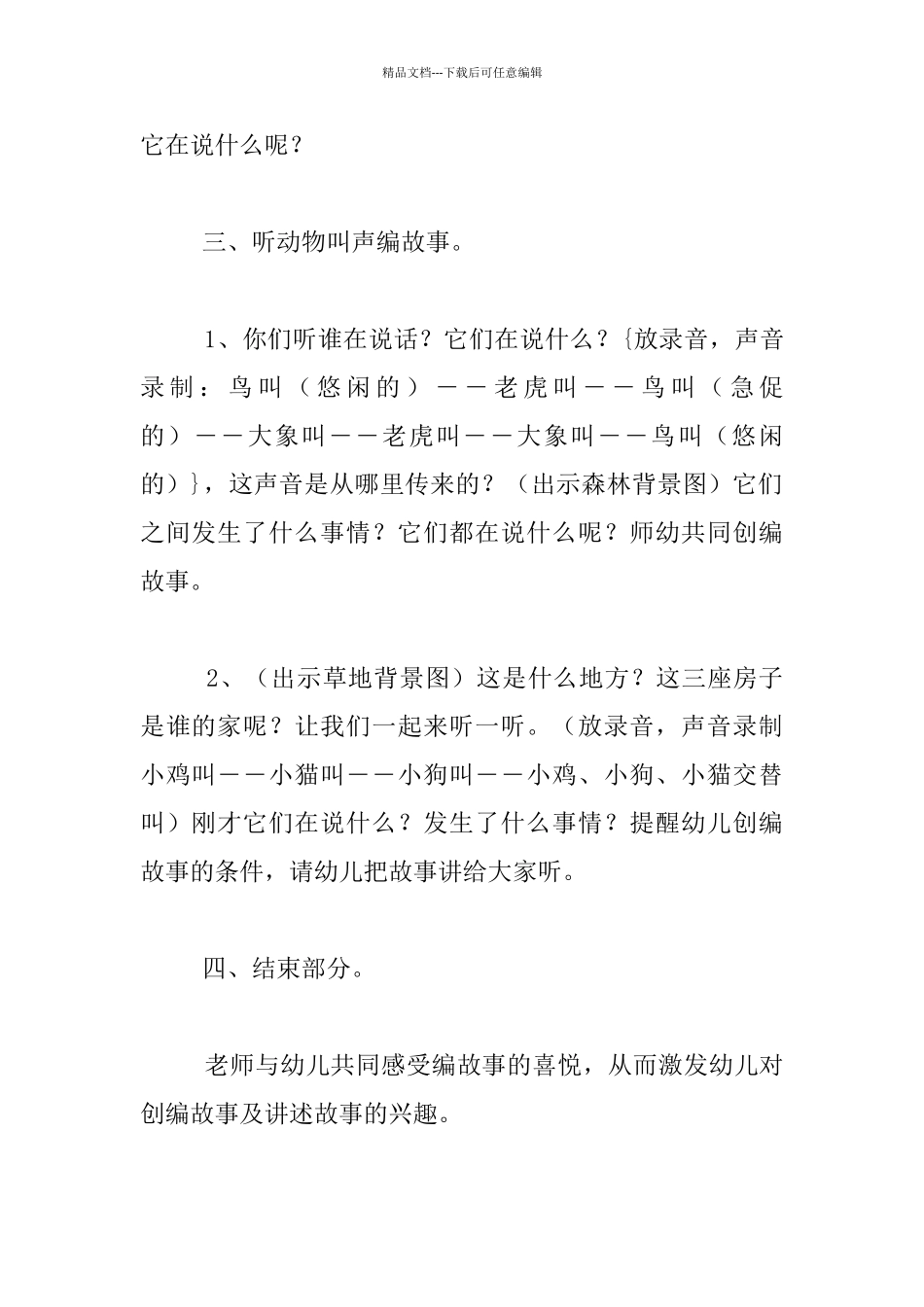 精品文档---下载后可任意编辑

它在说什么呢？

三、听动物叫声编故事。

1、你们听谁在说话？它们在说什么？{放录音，声音录制：鸟叫（悠闲的）——老虎叫——鸟叫（急促的）——大象叫——老虎叫——大象叫——鸟叫（悠闲的）}，这声音是从哪里传来的？（出示森林背景图）它们之间发生了什么事情？它们都在说什么呢？师幼共同创编故事。

2、（出示草地背景图）这是什么地方？这三座房子是谁的家呢？让我们一起来听一听。（放录音，声音录制小鸡叫——小猫叫——小狗叫——小鸡、小狗、小猫交替叫）刚才它们在说什么？发生了什么事情？提醒幼儿创编故事的条件，请幼儿把故事讲给大家听。

四、结束部分。

老师与幼儿共同感受编故事的喜悦，从而激发幼儿对创编故事及讲述故事的兴趣。